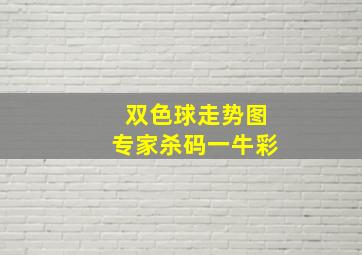 双色球走势图
专家杀码一牛彩